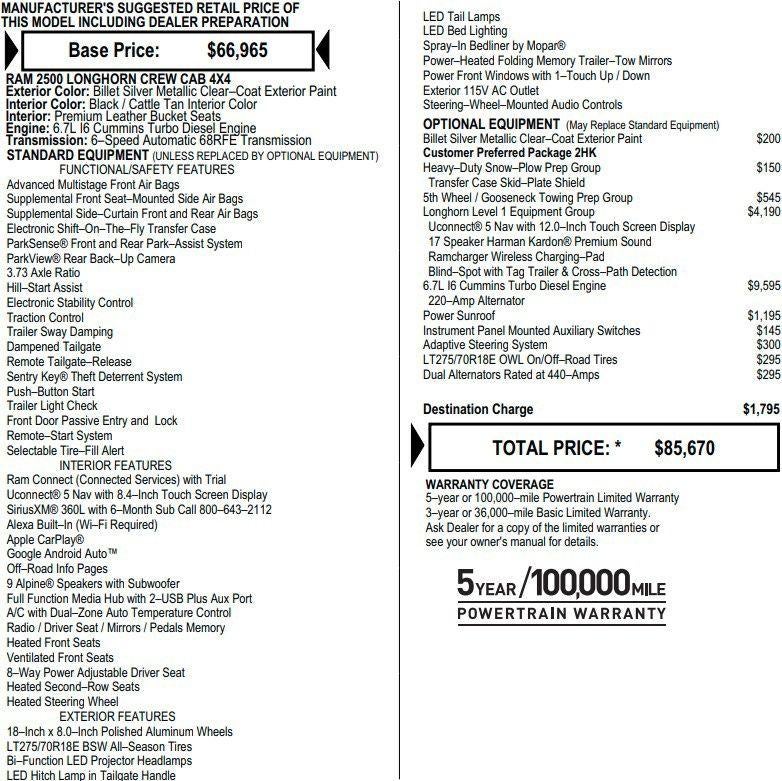 MANUFACTURER'S SUGGESTED RETAIL PRICE OF THIS MODEL INCLUDING DEALER PREPARATION

Base Price: $66,965

RAM 2500 LONGHORN CREW CAB 4X4
Exterior Color: Billet Silver Metallic Clear–Coat Exterior Paint
Interior Color: Black / Cattle Tan Interior Color
Interior: Premium Leather Bucket Seats
Engine: 6.7L I6 Cummins Turbo Diesel Engine
Transmission: 6–Speed Automatic 68RFE Transmission
STANDARD EQUIPMENT (UNLESS REPLACED BY OPTIONAL EQUIPMENT)
FUNCTIONAL/SAFETY FEATURES
Advanced Multistage Front Air Bags
Supplemental Front Seat–Mounted Side Air Bags
Supplemental Side–Curtain Front and Rear Air Bags
Electronic Shift–On–The–Fly Transfer Case
ParkSense® Front and Rear Park–Assist System
ParkView® Rear Back–Up Camera
3.73 Axle Ratio
Hill–Start Assist
Electronic Stability Control
Traction Control
Trailer Sway Damping
Dampened Tailgate
Remote Tailgate–Release
Sentry Key® Theft Deterrent System
Push–Button Start
Trailer Light Check
Front Door Passive Entry and Lock
Remote–Start System
Selectable Tire–Fill Alert
INTERIOR FEATURES
Ram Connect (Connected Services) with Trial
Uconnect® 5 Nav with 8.4–Inch Touch Screen Display
SiriusXM® 360L with 6–Month Sub Call 800–643–2112
Alexa Built–In (Wi–Fi Required)
Apple CarPlay®
Google Android Auto™
Off–Road Info Pages
9 Alpine® Speakers with Subwoofer
Full Function Media Hub with 2–USB Plus Aux Port
A/C with Dual–Zone Auto Temperature Control
Radio / Driver Seat / Mirrors / Pedals Memory
Heated Front Seats
Ventilated Front Seats
8–Way Power Adjustable Driver Seat
Heated Second–Row Seats
Heated Steering Wheel
EXTERIOR FEATURES
18–Inch x 8.0–Inch Polished Aluminum Wheels
LT275/70R18E BSW All–Season Tires
Bi–Function LED Projector Headlamps
LED Hitch Lamp in Tailgate Handle

LED Tail Lamps
LED Bed Lighting
Spray–In Bedliner by Mopar®
Power–Heated Folding Memory Trailer–Tow Mirrors
Power Front Windows with 1–Touch Up / Down
Exterior 115V AC Outlet
Steering–Wheel–Mounted Audio Controls
OPTIONAL EQUIPMENT (May Replace Standard Equipment)
Billet Silver Metallic Clear–Coat Exterior Paint $200
Customer Preferred Package 2HK
Heavy–Duty Snow–Plow Prep Group $150
Transfer Case Skid–Plate Shield
5th Wheel / Gooseneck Towing Prep Group $545
Longhorn Level 1 Equipment Group $4,190
Uconnect® 5 Nav with 12.0–Inch Touch Screen Display
17 Speaker Harman Kardon® Premium Sound
Ramcharger Wireless Charging–Pad
Blind–Spot with Tag Trailer & Cross–Path Detection
6.7L I6 Cummins Turbo Diesel Engine $9,595
220–Amp Alternator
Power Sunroof $1,195
Instrument Panel Mounted Auxiliary Switches $145
Adaptive Steering System $300
LT275/70R18E OWL On/Off–Road Tires $295
Dual Alternators Rated at 440–Amps $295

Destination Charge $1,795

TOTAL PRICE: * $85,670

WARRANTY COVERAGE
5–year or 100,000–mile Powertrain Limited Warranty
3–year or 36,000–mile Basic Limited Warranty.
Ask Dealer for a copy of the limited warranties or see your owner's manual for details.

5YEAR/100,000MILE
POWERTRAIN WARRANTY